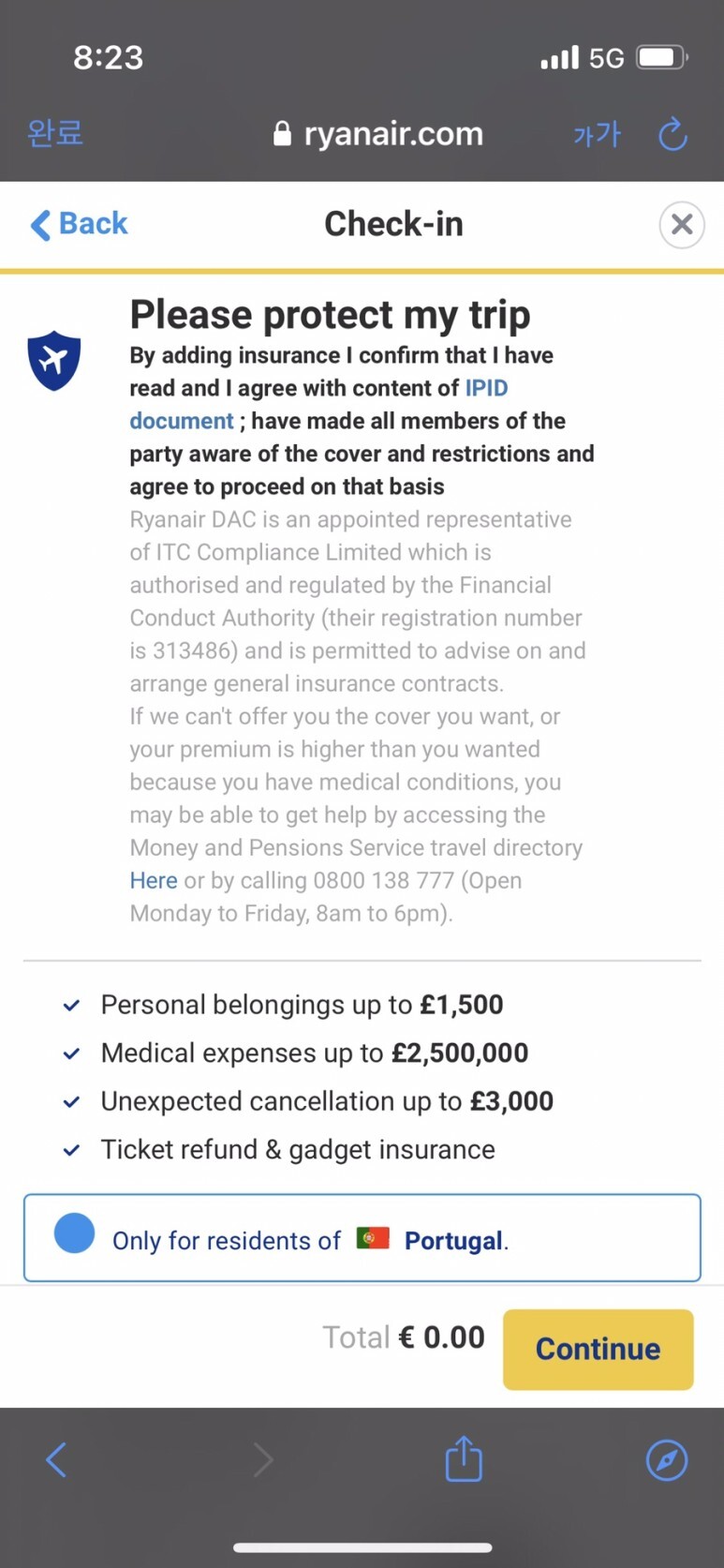 8:23

5G

완료

ryanair.com

가가

Back

Check-in

Please protect my trip

By adding insurance I confirm that I have read and I agree with content of IPID document ; have made all members of the party aware of the cover and restrictions and agree to proceed on that basis

Ryanair DAC is an appointed representative of ITC Compliance Limited which is authorised and regulated by the Financial Conduct Authority (their registration number is 313486) and is permitted to advise on and arrange general insurance contracts.

If we can't offer you the cover you want, or your premium is higher than you wanted because you have medical conditions, you may be able to get help by accessing the Money and Pensions Service travel directory Here or by calling 0800 138 777 (Open Monday to Friday, 8am to 6pm).

Personal belongings up to £1,500

Medical expenses up to £2,500,000

Unexpected cancellation up to £3,000

Ticket refund & gadget insurance

Only for residents of Portugal.

Total € 0.00

Continue